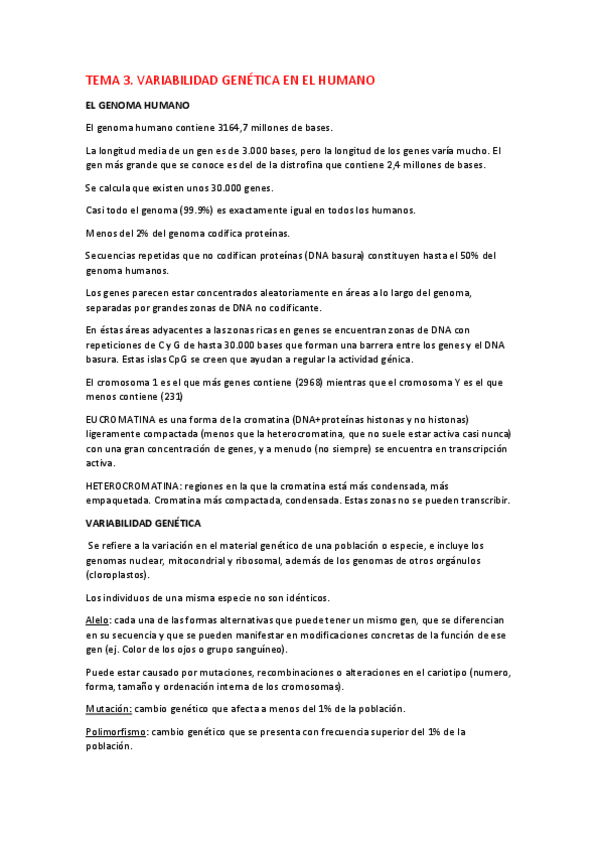 TEMA 3. VARIABILIDAD GENÉTICA EN EL HUMANO

EL GENOMA HUMANO

El genoma humano contiene 3164,7 millones de bases.

La longitud media de un gen es de 3.000 bases, pero la longitud de los genes varía mucho. El gen más grande que se conoce es del de la distrofina que contiene 2,4 millones de bases.

Se calcula que existen unos 30.000 genes.

Casi todo el genoma (99.9%) es exactamente igual en todos los humanos.

Menos del 2% del genoma codifica proteínas.

Secuencias repetidas que no codifican proteínas (DNA basura) constituyen hasta el 50% del genoma humanos.

Los genes parecen estar concentrados aleatoriamente en áreas a lo largo del genoma, separadas por grandes zonas de DNA no codificante.

En éstas áreas adyacentes a las zonas ricas en genes se encuentran zonas de DNA con repeticiones de C y G de hasta 30.000 bases que forman una barrera entre los genes y el DNA basura. Estas islas CpG se creen que ayudan a regular la actividad génica.

El cromosoma 1 es el que más genes contiene (2968) mientras que el cromosoma Y es el que menos contiene (231)

EUCROMATINA es una forma de la cromatina (DNA+proteínas histonas y no histonas) ligeramente compactada (menos que la heterocromatina, que no suele estar activa casi nunca) con una gran concentración de genes, y a menudo (no siempre) se encuentra en transcripción activa.

HETEROCROMATINA: regiones en la que la cromatina está más condensada, más empaquetada. Cromatina más compactada, condensada. Estas zonas no se pueden transcribir.

VARIABILIDAD GENÉTICA

Se refiere a la variación en el material genético de una población o especie, e incluye los genomas nuclear, mitocondrial y ribosomal, además de los genomas de otros orgánulos (cloroplastos).

Los individuos de una misma especie no son idénticos.

Alelo: cada una de las formas alternativas que puede tener un mismo gen, que se diferencian en su secuencia y que se pueden manifestar en modificaciones concretas de la función de ese gen (ej. Color de los ojos o grupo sanguíneo).

Puede estar causado por mutaciones, recombinaciones o alteraciones en el cariotipo (numero, forma, tamaño y ordenación interna de los cromosomas).

Mutación: cambio genético que afecta a menos del 1% de la población.

Polimorfismo: cambio genético que se presenta con frecuencia superior del 1% de la población.